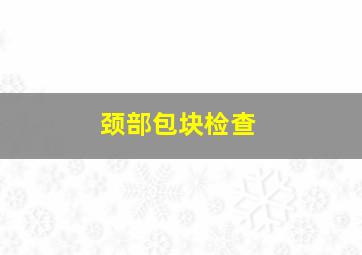 颈部包块检查